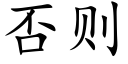 否则